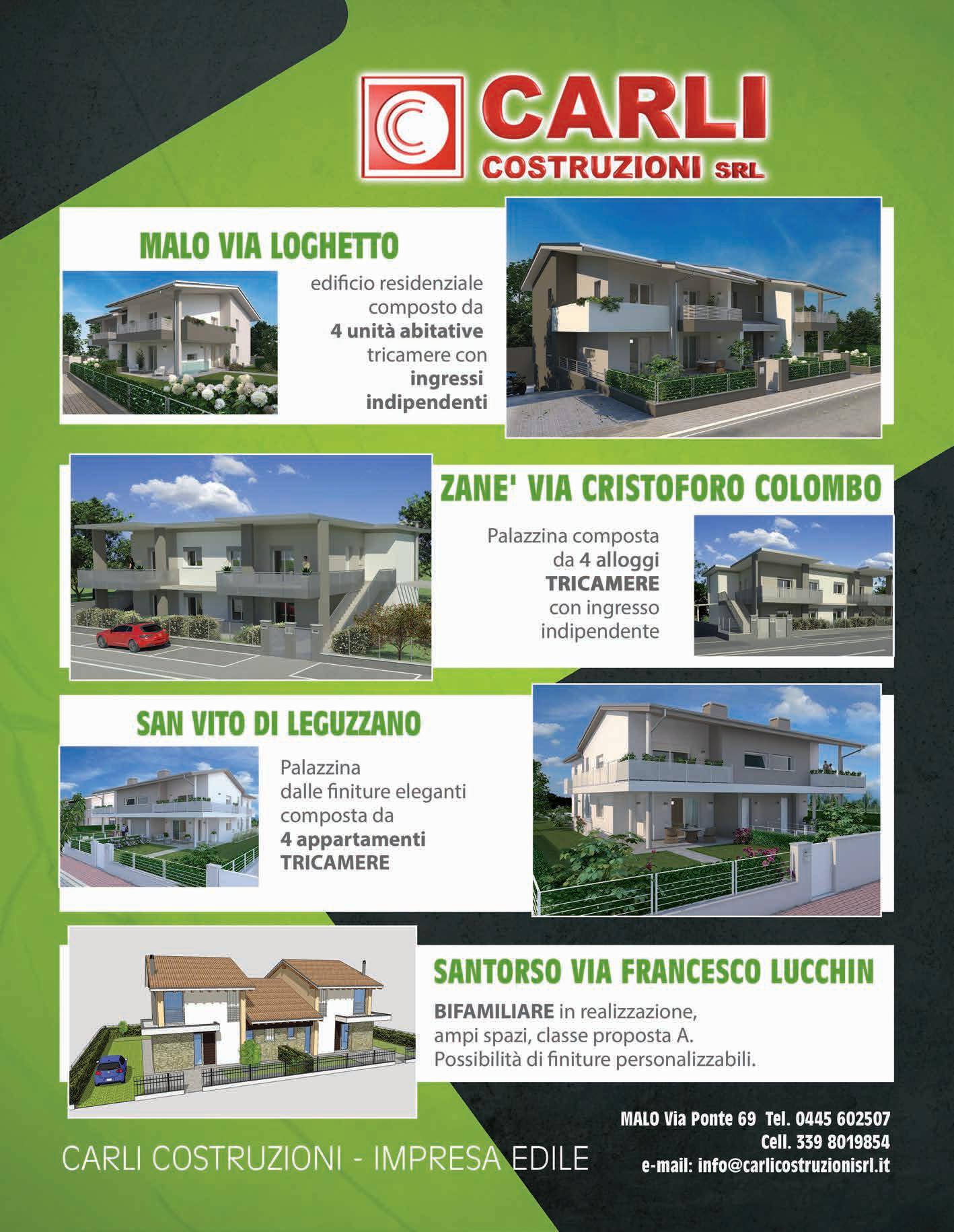 CARLI
COSTRUZIONI SRL

MALO VIA LOGHETTO

edificio residenziale composto da 4 unità abitative tricamere con ingressi indipendenti

ZANE' VIA CRISTOFORO COLOMBO

Palazzina composta da 4 alloggi TRICAMERE con ingresso indipendente

SAN VITO DI LEGUZZANO

Palazzina dalle finiture eleganti composta da 4 appartamenti TRICAMERE

SANTORSO VIA FRANCESCO LUCCHIN

BIFAMILIARE in realizzazione, ampi spazi, classe proposta A. Possibilità di finiture personalizzabili.

CARLI COSTRUZIONI - IMPRESA EDILE

MALO Via Ponte 69 Tel. 0445 602507
Cell. 339 8019854
e-mail: info@carlicostruzionisrl.it